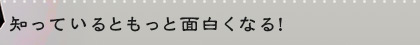 知っているともっと面白くなる!